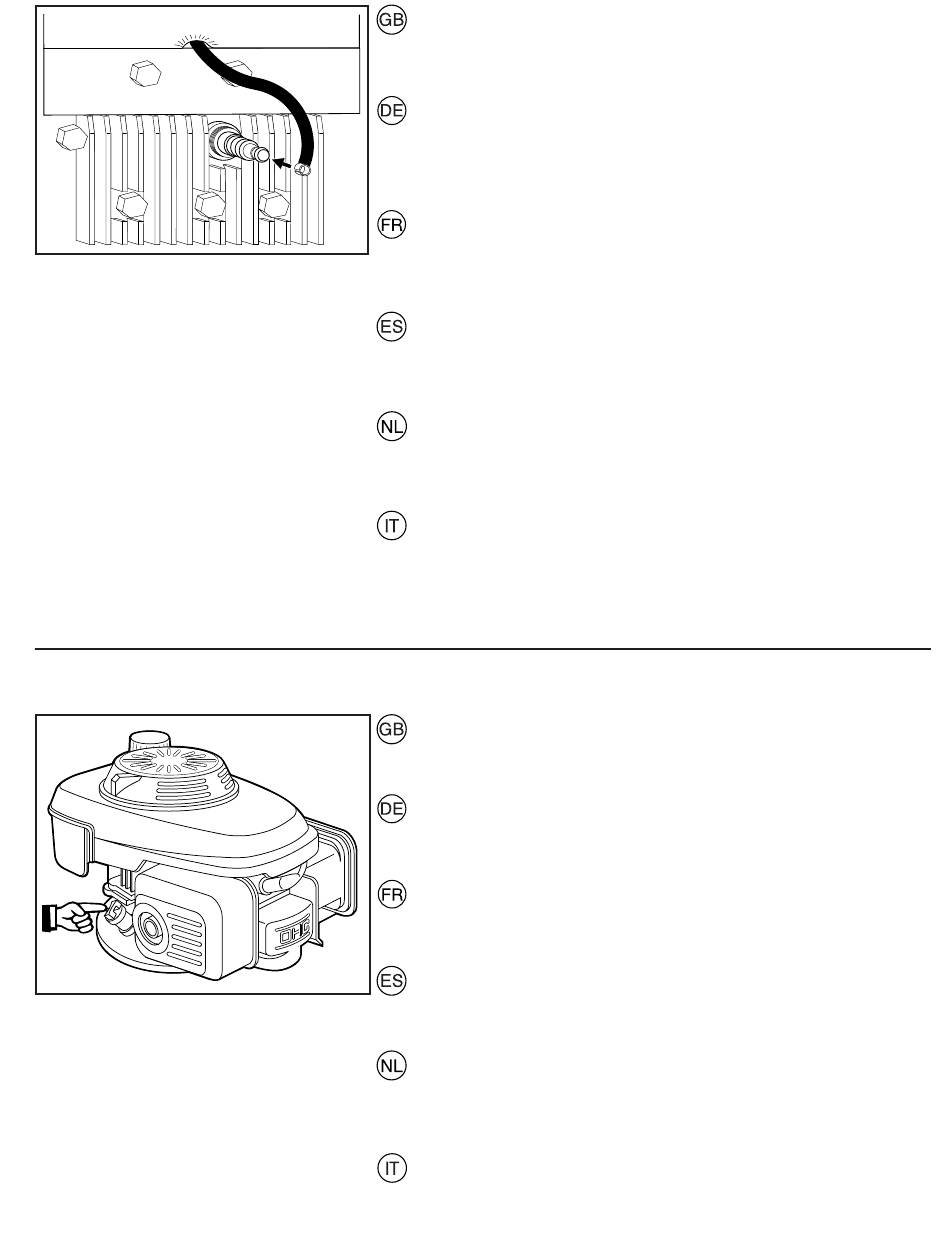 GB

DE

FR

ES

NL

IT

GB

DE

FR

ES

NL

IT